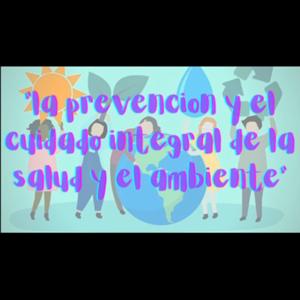 "la prevencion y el cuidado integral de la salud y el ambiente"